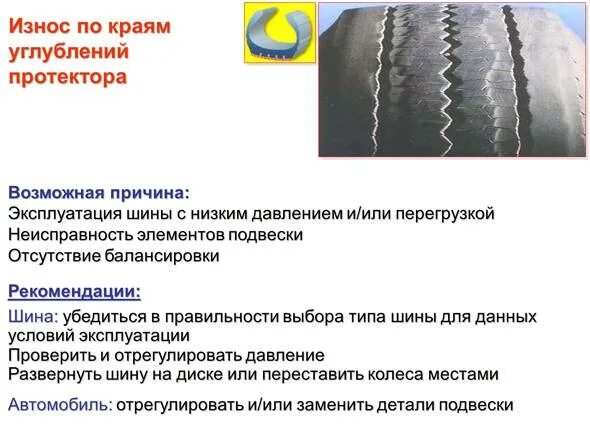 Износ по краям углублений протектора

Возможная причина:
Эксплуатация шины с низким давлением и/или перегрузкой
Неисправность элементов подвески
Отсутствие балансировки

Рекомендации:
Шина: убедиться в правильности выбора типа шины для данных условий эксплуатации
Проверить и отрегулировать давление
Развернуть шину на диске или переставить колеса местами

Автомобиль: отрегулировать и/или заменить детали подвески